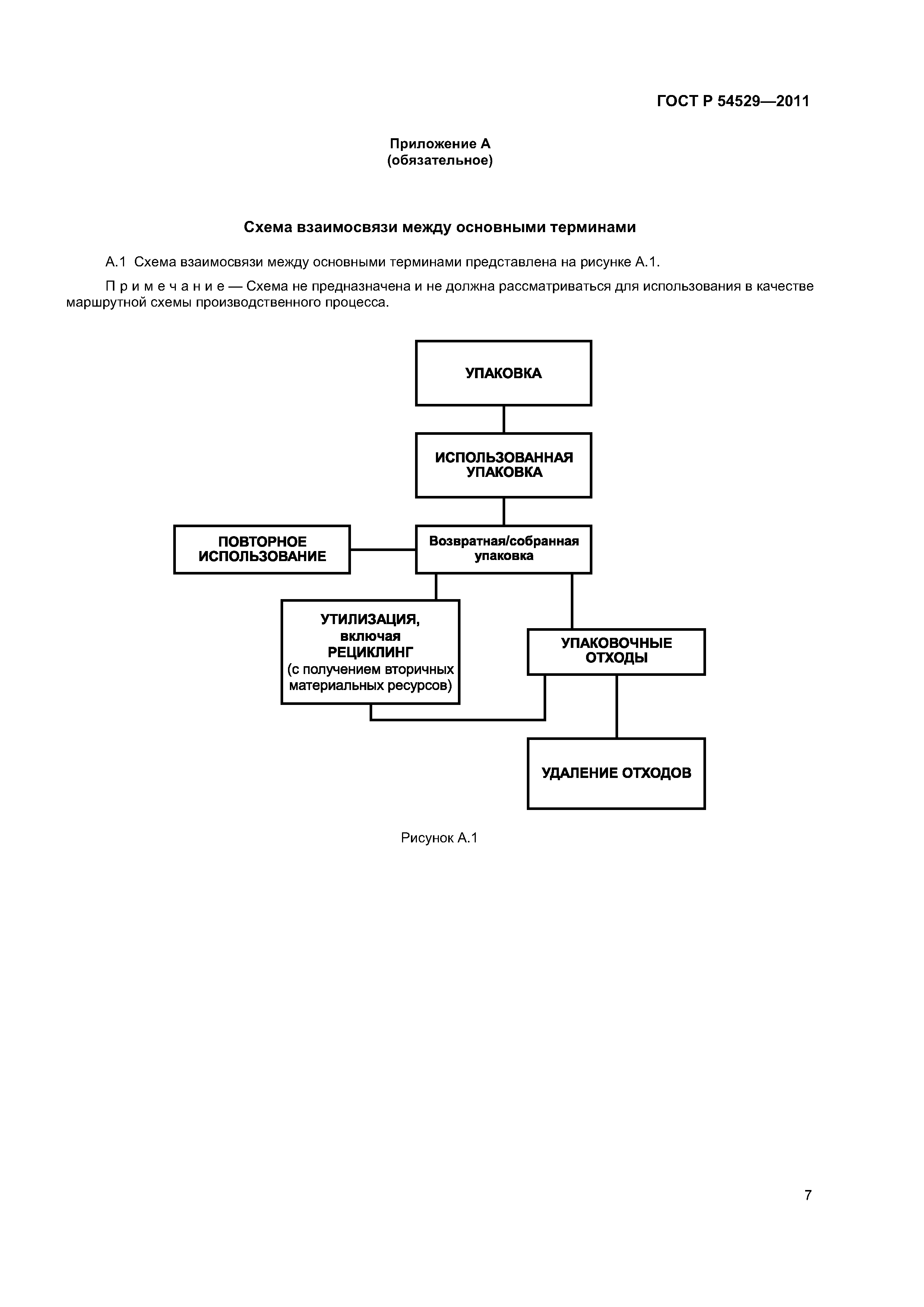 ГОСТ Р 54529—2011

Приложение А
(обязательное)

Схема взаимосвязи между основными терминами

А.1 Схема взаимосвязи между основными терминами представлена на рисунке А.1.

Примечание — Схема не предназначена и не должна рассматриваться для использования в качестве маршрутной схемы производственного процесса.

УПАКОВКА

ИСПОЛЬЗОВАННАЯ УПАКОВКА

ПОВТОРНОЕ ИСПОЛЬЗОВАНИЕ

Возвратная/собранная упаковка

УТИЛИЗАЦИЯ, включая РЕЦИКЛИНГ (с получением вторичных материальных ресурсов)

УПАКОВОЧНЫЕ ОТХОДЫ

УДАЛЕНИЕ ОТХОДОВ

Рисунок А.1

7